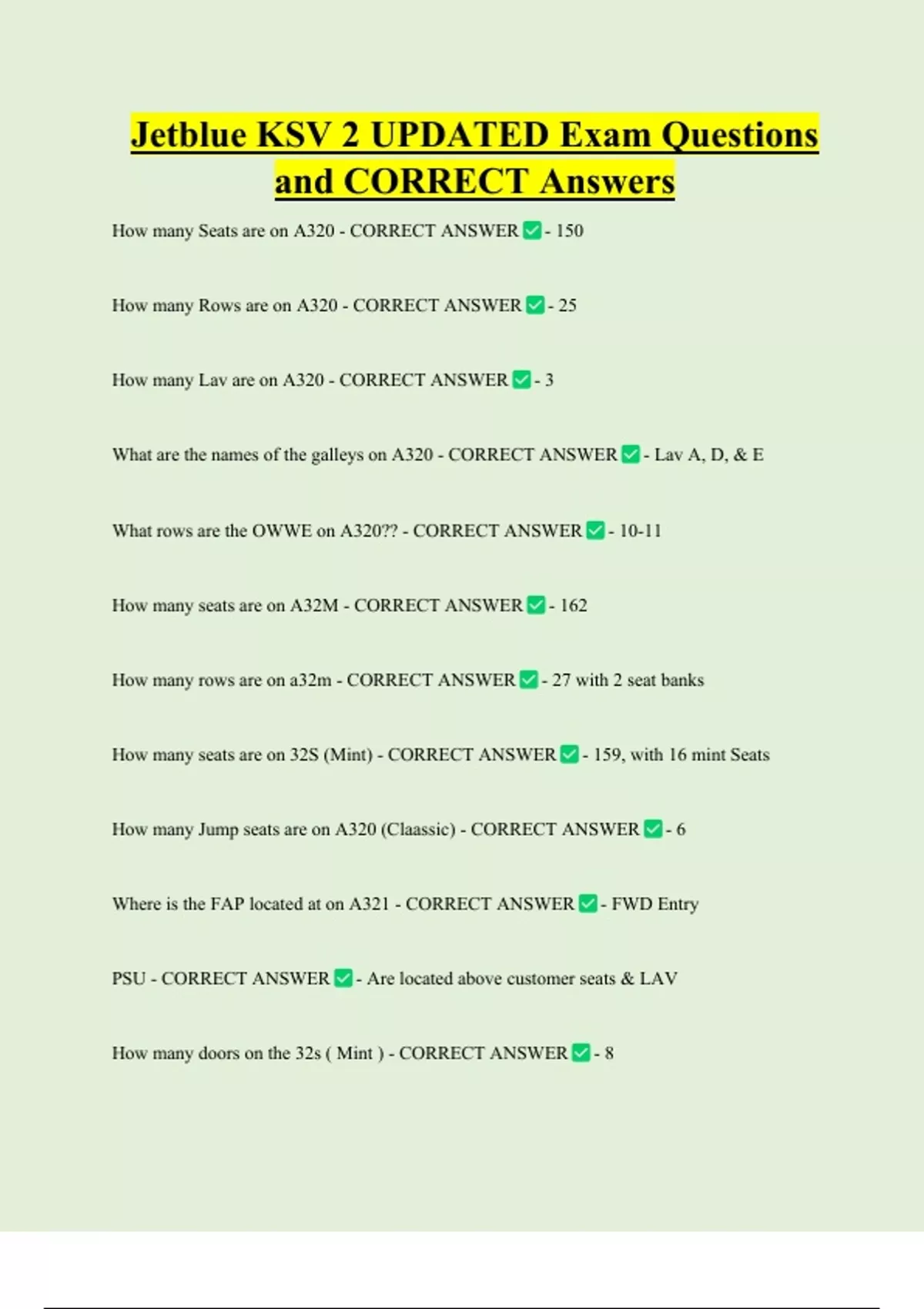 Jetblue KSV 2 UPDATED Exam Questions and CORRECT Answers

How many Seats are on A320 - CORRECT ANSWER ☑ - 150

How many Rows are on A320 - CORRECT ANSWER ☑ - 25

How many Lav are on A320 - CORRECT ANSWER ☑ - 3

What are the names of the galleys on A320 - CORRECT ANSWER ☑ - Lav A, D, & E

What rows are the OWWE on A320?? - CORRECT ANSWER ☑ - 10-11

How many seats are on A32M - CORRECT ANSWER ☑ - 162

How many rows are on a32m - CORRECT ANSWER ☑ - 27 with 2 seat banks

How many seats are on 32S (Mint) - CORRECT ANSWER ☑ - 159, with 16 mint Seats

How many Jump seats are on A320 (Claassic) - CORRECT ANSWER ☑ - 6

Where is the FAP located at on A321 - CORRECT ANSWER ☑ - FWD Entry

PSU - CORRECT ANSWER ☑ - Are located above customer seats & LAV

How many doors on the 32s ( Mint ) - CORRECT ANSWER ☑ - 8